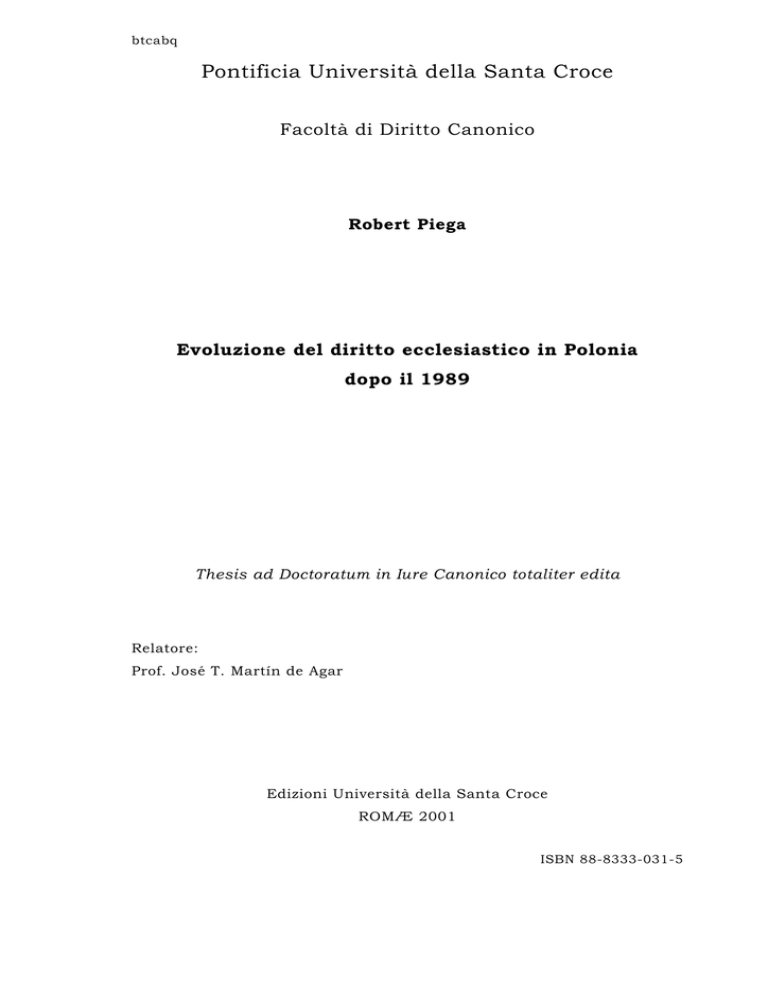 btcabq

Pontificia Università della Santa Croce

Facoltà di Diritto Canonico

Robert Piega

Evoluzione del diritto ecclesiastico in Polonia dopo il 1989

Thesis ad Doctoratum in Iure Canonico totaliter edita

Relatore:
Prof. José T. Martín de Agar

Edizioni Università della Santa Croce
ROMÆ 2001

ISBN 88-8333-031-5